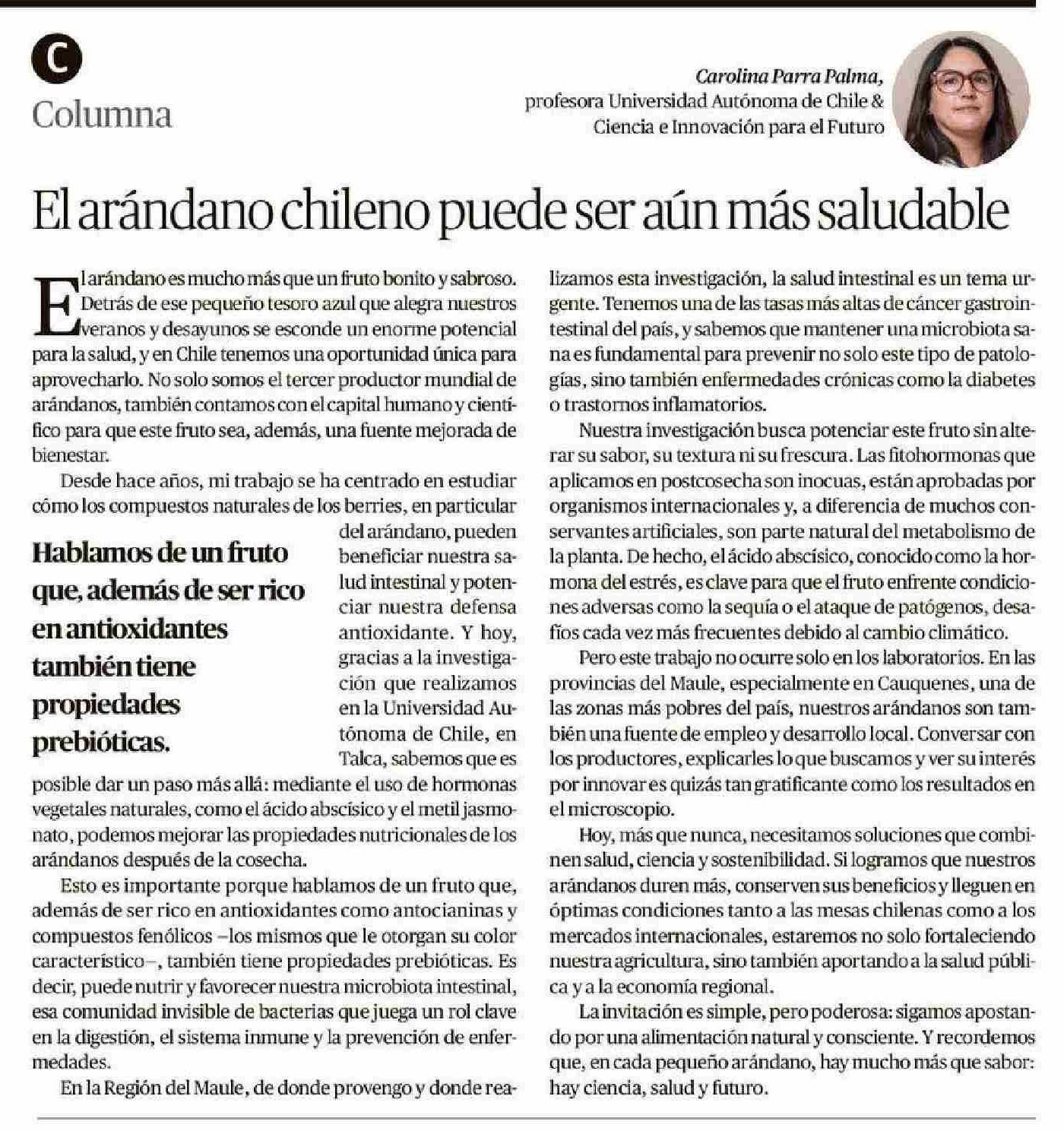 C

Columna

Carolina Parra Palma,
profesora Universidad Autónoma de Chile &
Ciencia e Innovación para el Futuro

El arándano chileno puede ser aún más saludable

El arándano es mucho más que un fruto bonito y sabroso. Detrás de ese pequeño tesoro azul que alegra nuestros veranos y desayunos se esconde un enorme potencial para la salud, y en Chile tenemos una oportunidad única para aprovecharlo. No solo somos el tercer productor mundial de arándanos, también contamos con el capital humano y científico para que este fruto sea, además, una fuente mejorada de bienestar.

Desde hace años, mi trabajo se ha centrado en estudiar cómo los compuestos naturales de los berries, en particular del arándano, pueden beneficiar nuestra salud intestinal y potenciar nuestra defensa antioxidante. Y hoy, gracias a la investigación que realizamos en la Universidad Autónoma de Chile, en Talca, sabemos que es posible dar un paso más allá: mediante el uso de hormonas vegetales naturales, como el ácido abscísico y el metil jasmonato, podemos mejorar las propiedades nutricionales de los arándanos después de la cosecha.

Hablamos de un fruto que, además de ser rico en antioxidantes también tiene propiedades prebióticas.

Esto es importante porque hablamos de un fruto que, además de ser rico en antioxidantes como antocianinas y compuestos fenólicos –los mismos que le otorgan su color característico–, también tiene propiedades prebióticas. Es decir, puede nutrir y favorecer nuestra microbiota intestinal, esa comunidad invisible de bacterias que juega un rol clave en la digestión, el sistema inmune y la prevención de enfermedades.

En la Región del Maule, de donde provengo y donde realizamos esta investigación, la salud intestinal es un tema urgente. Tenemos una de las tasas más altas de cáncer gastrointestinal del país, y sabemos que mantener una microbiota sana es fundamental para prevenir no solo este tipo de patologías, sino también enfermedades crónicas como la diabetes o trastornos inflamatorios.

Nuestra investigación busca potenciar este fruto sin alterar su sabor, su textura ni su frescura. Las fitohormonas que aplicamos en postcosecha son inocuas, están aprobadas por organismos internacionales y, a diferencia de muchos conservantes artificiales, son parte natural del metabolismo de la planta. De hecho, el ácido abscísico, conocido como la hormona del estrés, es clave para que el fruto enfrente condiciones adversas como la sequía o el ataque de patógenos, desafíos cada vez más frecuentes debido al cambio climático.

Pero este trabajo no ocurre solo en los laboratorios. En las provincias del Maule, especialmente en Cauquenes, una de las zonas más pobres del país, nuestros arándanos son también una fuente de empleo y desarrollo local. Conversar con los productores, explicarles lo que buscamos y ver su interés por innovar es quizás tan gratificante como los resultados en el microscopio.

Hoy, más que nunca, necesitamos soluciones que combinen salud, ciencia y sostenibilidad. Si logramos que nuestros arándanos duren más, conserven sus beneficios y lleguen en óptimas condiciones tanto a las mesas chilenas como a los mercados internacionales, estaremos no solo fortaleciendo nuestra agricultura, sino también aportando a la salud pública y a la economía regional.

La invitación es simple, pero poderosa: sigamos apostando por una alimentación natural y consciente. Y recordemos que, en cada pequeño arándano, hay mucho más que sabor: hay ciencia, salud y futuro.